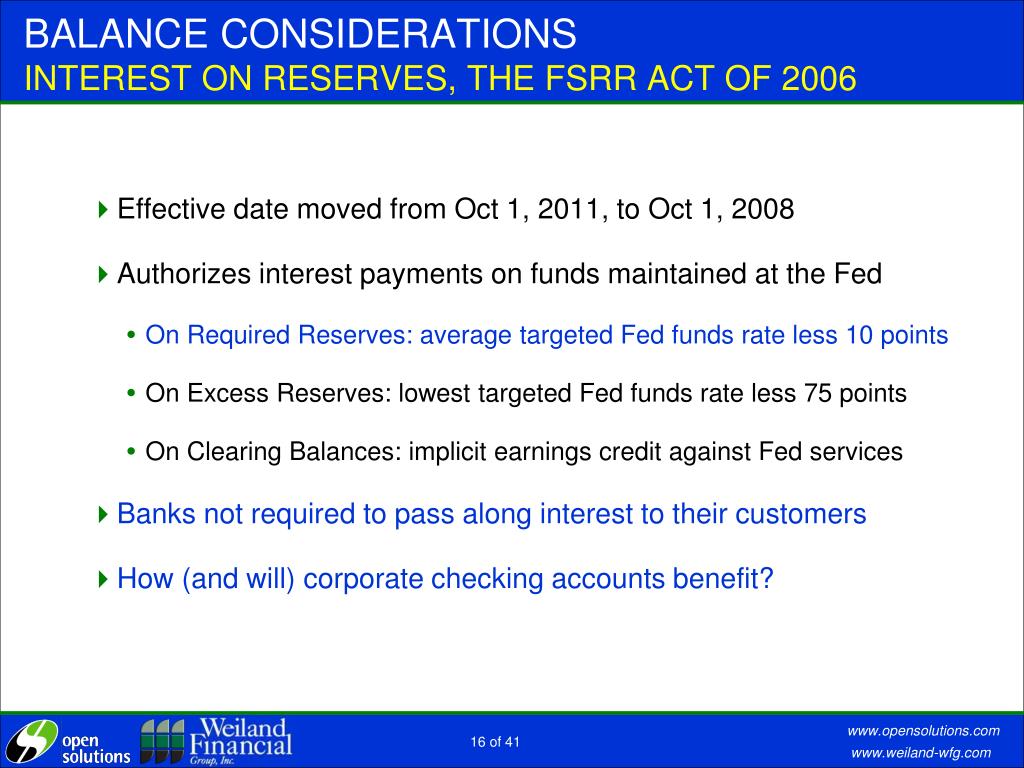 BALANCE CONSIDERATIONS
INTEREST ON RESERVES, THE FSRR ACT OF 2006

Effective date moved from Oct 1, 2011, to Oct 1, 2008

Authorizes interest payments on funds maintained at the Fed

• On Required Reserves: average targeted Fed funds rate less 10 points

• On Excess Reserves: lowest targeted Fed funds rate less 75 points

• On Clearing Balances: implicit earnings credit against Fed services

Banks not required to pass along interest to their customers

How (and will) corporate checking accounts benefit?

open solutions

Weiland Financial Group, Inc.

16 of 41

www.opensolutions.com
www.weiland-wfg.com